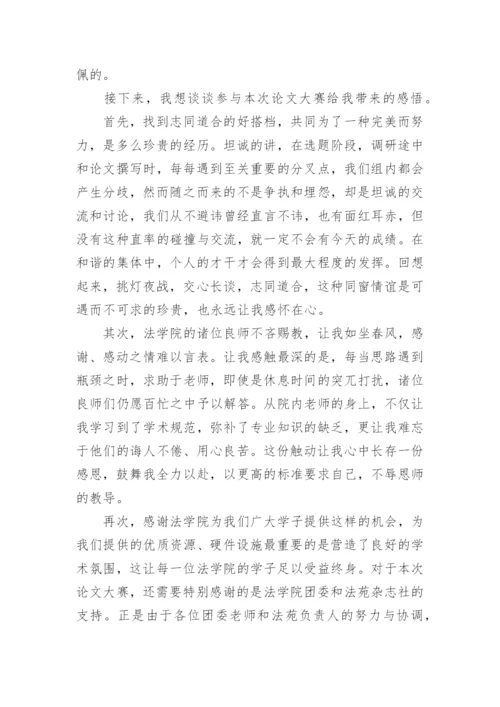 佩的。

接下来，我想谈谈参与本次论文大赛给我带来的感悟。

首先，找到志同道合的好搭档，共同为了一种完美而努力，是多么珍贵的经历。坦诚的讲，在选题阶段，调研途中和论文撰写时，每每遇到至关重要的分叉点，我们组内都会产生分歧，然而随之而来的不是争执和埋怨，却是坦诚的交流和讨论，我们从不避讳曾经直言不讳，也有面红耳赤，但没有这种直率的碰撞与交流，就一定不会有今天的成绩。在和谐的集体中，个人的才干才会得到最大程度的发挥。回想起来，挑灯夜战，交心长谈，志同道合，这种同窗情谊是可遇而不可求的珍贵，也永远让我感怀在心。

其次，法学院的诸位良师不吝赐教，让我如坐春风，感谢、感动之情难以言表。让我感触最深的是，每当思路遇到瓶颈之时，求助于老师，即使是休息时间的突兀打扰，诸位良师们仍愿百忙之中予以解答。从院内老师的身上，不仅让我学习到了学术规范，弥补了专业知识的缺乏，更让我难忘于他们的诲人不倦、用心良苦。这份触动让我心中长存一份感恩，鼓舞我全力以赴，以更高的标准要求自己，不辱恩师的教导。

再次，感谢法学院为我们广大学子提供这样的机会，为我们提供的优质资源、硬件设施最重要的是营造了良好的学术氛围，这让每一位法学院的学子足以受益终身。对于本次论文大赛，还需要特别感谢的是法学院团委和法苑杂志社的支持。正是由于各位团委老师和法苑负责人的努力与协调，